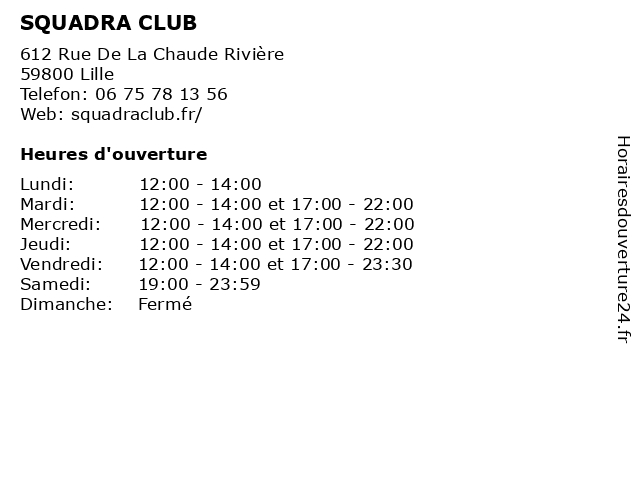 SQUADRA CLUB

612 Rue De La Chaude Rivière
59800 Lille
Telefon: 06 75 78 13 56
Web: squadraclub.fr/

Heures d'ouverture

| | |
|---|---|
| Lundi: | 12:00 - 14:00 |
| Mardi: | 12:00 - 14:00 et 17:00 - 22:00 |
| Mercredi: | 12:00 - 14:00 et 17:00 - 22:00 |
| Jeudi: | 12:00 - 14:00 et 17:00 - 22:00 |
| Vendredi: | 12:00 - 14:00 et 17:00 - 23:30 |
| Samedi: | 19:00 - 23:59 |
| Dimanche: | Fermé |

Horairesdouverture24.fr